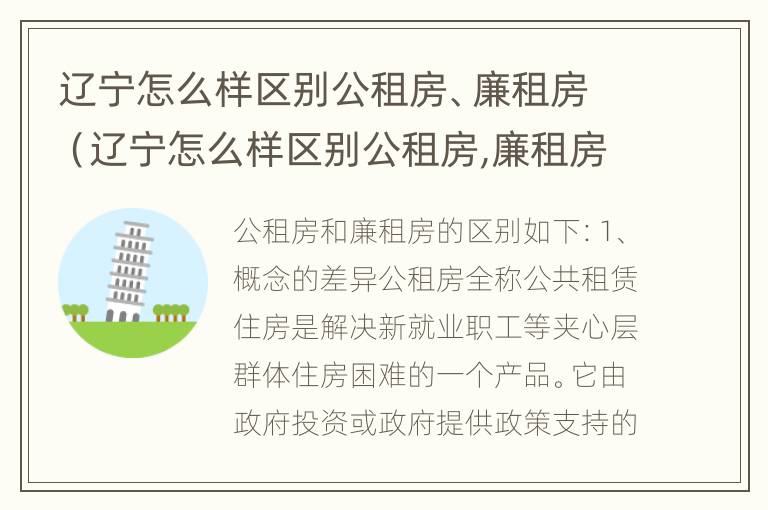 辽宁怎么样区别公租房、廉租房（辽宁怎么样区别公租房,廉租房

公租房和廉租房的区别如下: 1、概念的差异公租房全称公共租赁住房是解决新就业职工等夹心层群体住房困难的一个产品。它由政府投资或政府提供政策支持的